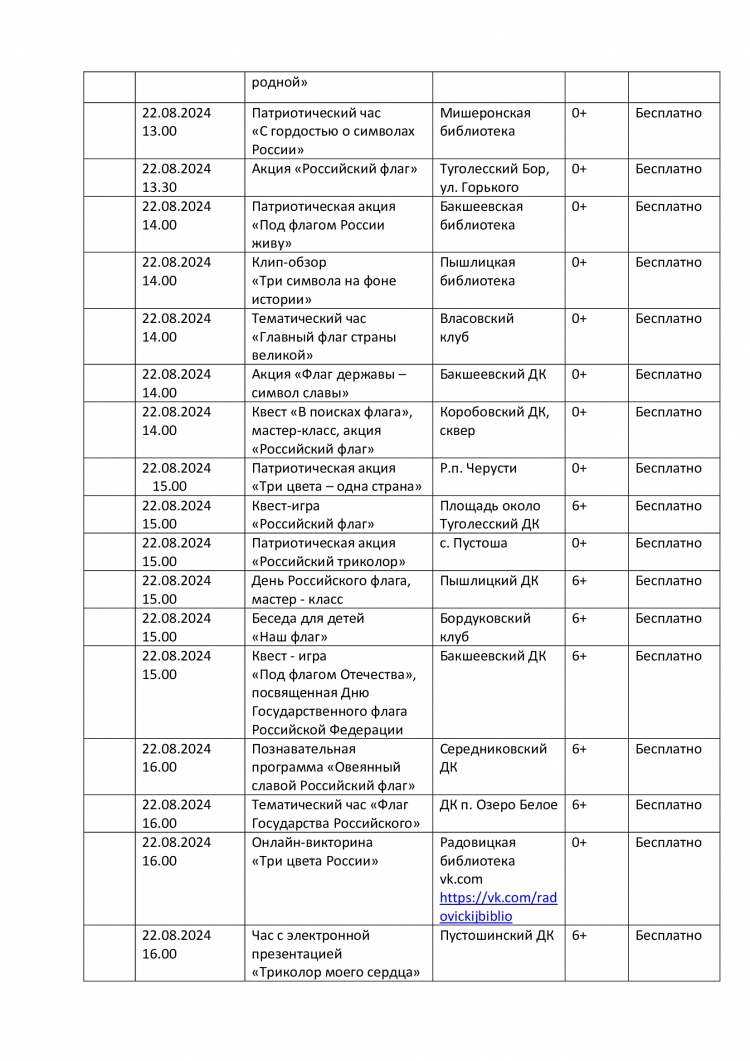 | | | родной» | | | |
|---|---|---|---|---|---|
| | 22.08.2024 13.00 | Патриотический час «С гордостью о символах России» | Мишеронская библиотека | 0+ | Бесплатно |
| | 22.08.2024 13.30 | Акция «Российский флаг» | Туголесский Бор, ул. Горького | 0+ | Бесплатно |
| | 22.08.2024 14.00 | Патриотическая акция «Под флагом России живу» | Бакшеевская библиотека | 0+ | Бесплатно |
| | 22.08.2024 14.00 | Клип-обзор «Три символа на фоне истории» | Пышлицкая библиотека | 0+ | Бесплатно |
| | 22.08.2024 14.00 | Тематический час «Главный флаг страны великой» | Власовский клуб | 0+ | Бесплатно |
| | 22.08.2024 14.00 | Акция «Флаг державы – символ славы» | Бакшеевский ДК | 0+ | Бесплатно |
| | 22.08.2024 14.00 | Квест «В поисках флага», мастер-класс, акция «Российский флаг» | Коробовский ДК, сквер | 0+ | Бесплатно |
| | 22.08.2024 15.00 | Патриотическая акция «Три цвета – одна страна» | Р.п. Черусти | 0+ | Бесплатно |
| | 22.08.2024 15.00 | Квест-игра «Российский флаг» | Площадь около Туголесский ДК | 6+ | Бесплатно |
| | 22.08.2024 15.00 | Патриотическая акция «Российский триколор» | с. Пустоша | 0+ | Бесплатно |
| | 22.08.2024 15.00 | День Российского флага, мастер - класс | Пышлицкий ДК | 6+ | Бесплатно |
| | 22.08.2024 15.00 | Беседа для детей «Наш флаг» | Бордуковский клуб | 6+ | Бесплатно |
| | 22.08.2024 15.00 | Квест - игра «Под флагом Отечества», посвященная Дню Государственного флага Российской Федерации | Бакшеевский ДК | 6+ | Бесплатно |
| | 22.08.2024 16.00 | Познавательная программа «Овеянный славой Российский флаг» | Середниковский ДК | 6+ | Бесплатно |
| | 22.08.2024 16.00 | Тематический час «Флаг Государства Российского» | ДК п. Озеро Белое | 6+ | Бесплатно |
| | 22.08.2024 16.00 | Онлайн-викторина «Три цвета России» | Радовицкая библиотека vk.com https://vk.com/radovickijbiblio | 0+ | Бесплатно |
| | 22.08.2024 16.00 | Час с электронной презентацией «Триколор моего сердца» | Пустошинский ДК | 6+ | Бесплатно |